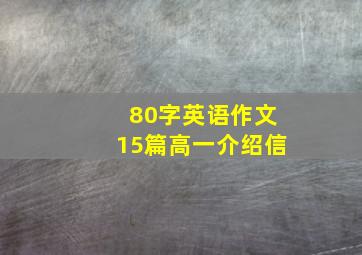 80字英语作文
15篇高一介绍信